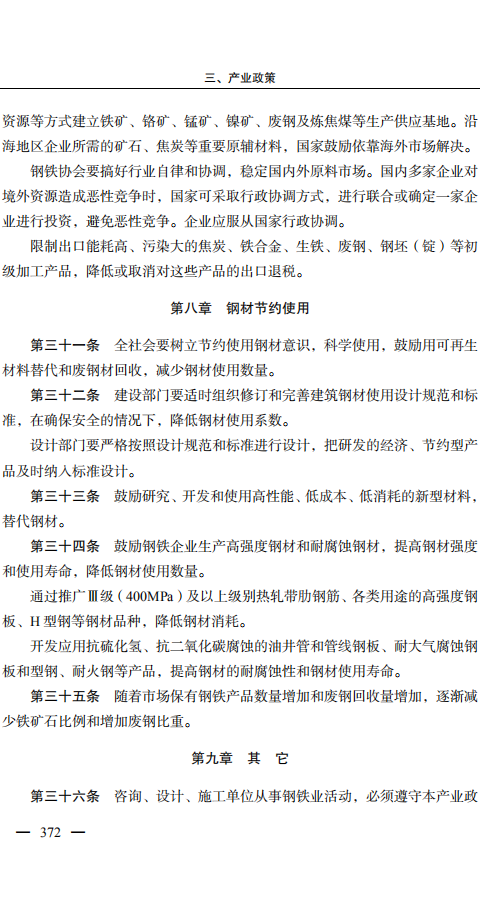 三、产业政策

资源等方式建立铁矿、铬矿、锰矿、镍矿、废钢及炼焦煤等生产供应基地。沿海地区企业所需的矿石、焦炭等重要原辅材料，国家鼓励依靠海外市场解决。

钢铁协会要搞好行业自律和协调，稳定国内外原料市场。国内多家企业对境外资源造成恶性竞争时，国家可采取行政协调方式，进行联合或确定一家企业进行投资，避免恶性竞争。企业应服从国家行政协调。

限制出口能耗高、污染大的焦炭、铁合金、生铁、废钢、钢坯（锭）等初级加工产品，降低或取消对这些产品的出口退税。

第八章　钢材节约使用

第三十一条　全社会要树立节约使用钢材意识，科学使用，鼓励用可再生材料替代和废钢材回收，减少钢材使用数量。

第三十二条　建设部门要适时组织修订和完善建筑钢材使用设计规范和标准，在确保安全的情况下，降低钢材使用系数。

设计部门要严格按照设计规范和标准进行设计，把研发的经济、节约型产品及时纳入标准设计。

第三十三条　鼓励研究、开发和使用高性能、低成本、低消耗的新型材料，替代钢材。

第三十四条　鼓励钢铁企业生产高强度钢材和耐腐蚀钢材，提高钢材强度和使用寿命，降低钢材使用数量。

通过推广Ⅲ级（400MPa）及以上级别热轧带肋钢筋、各类用途的高强度钢板、H型钢等钢材品种，降低钢材消耗。

开发应用抗硫化氢、抗二氧化碳腐蚀的油井管和管线钢板、耐大气腐蚀钢板和型钢、耐火钢等产品，提高钢材的耐腐蚀性和钢材使用寿命。

第三十五条　随着市场保有钢铁产品数量增加和废钢回收量增加，逐渐减少铁矿石比例和增加废钢比重。

第九章　其　它

第三十六条　咨询、设计、施工单位从事钢铁业活动，必须遵守本产业政

— 372 —